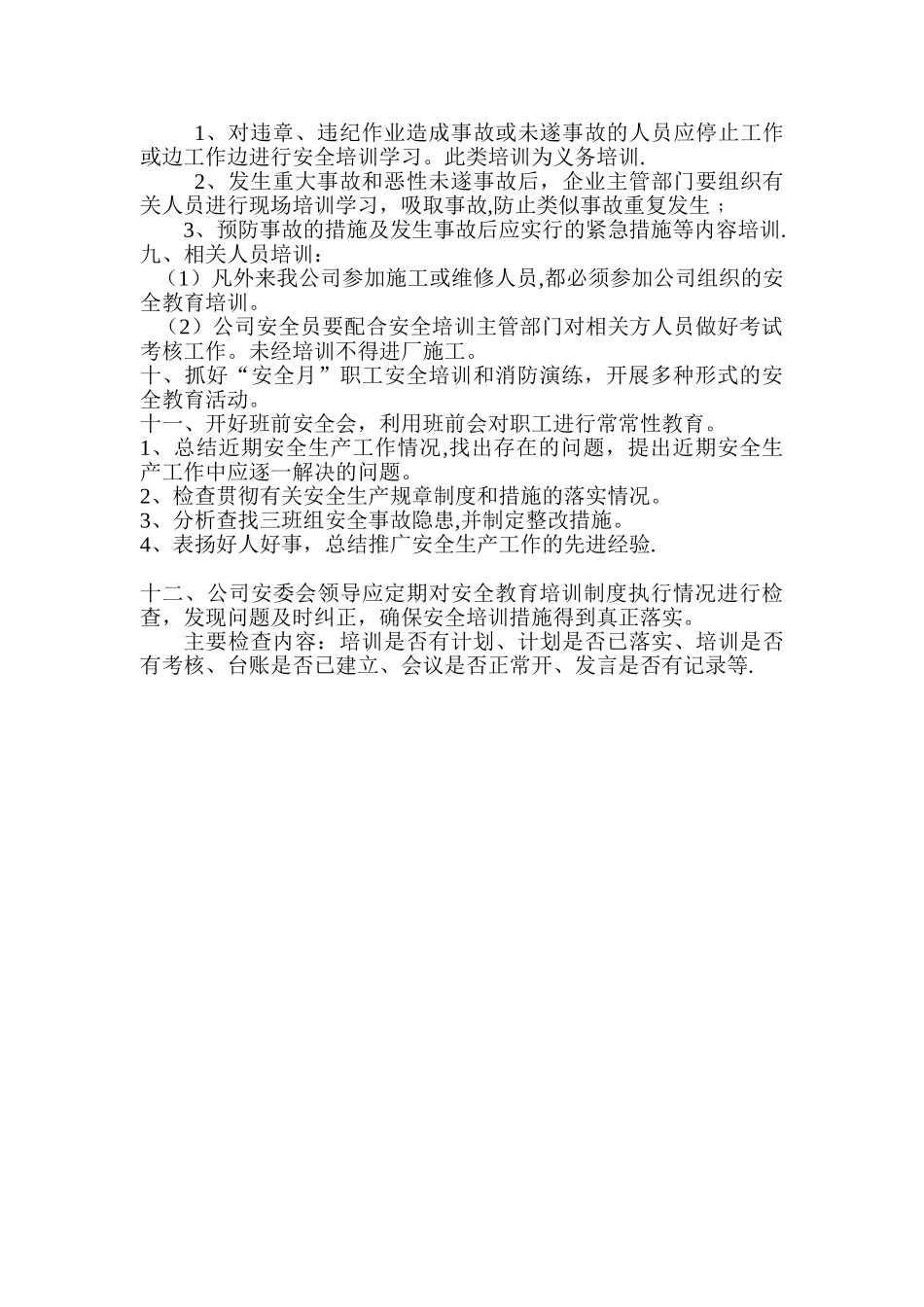 1、对违章、违纪作业造成事故或未遂事故的人员应停止工作或边工作边进行安全培训学习。此类培训为义务培训.

2、发生重大事故和恶性未遂事故后，企业主管部门要组织有关人员进行现场培训学习，吸取事故,防止类似事故重复发生；

3、预防事故的措施及发生事故后应实行的紧急措施等内容培训.

九、相关人员培训：

（1）凡外来我公司参加施工或维修人员,都必须参加公司组织的安全教育培训。

（2）公司安全员要配合安全培训主管部门对相关方人员做好考试考核工作。未经培训不得进厂施工。

十、抓好“安全月”职工安全培训和消防演练，开展多种形式的安全教育活动。

十一、开好班前安全会，利用班前会对职工进行常常性教育。

1、总结近期安全生产工作情况,找出存在的问题，提出近期安全生产工作中应逐一解决的问题。

2、检查贯彻有关安全生产规章制度和措施的落实情况。

3、分析查找三班组安全事故隐患,并制定整改措施。

4、表扬好人好事，总结推广安全生产工作的先进经验.

十二、公司安委会领导应定期对安全教育培训制度执行情况进行检查，发现问题及时纠正，确保安全培训措施得到真正落实。

主要检查内容：培训是否有计划、计划是否已落实、培训是否有考核、台账是否已建立、会议是否正常开、发言是否有记录等.